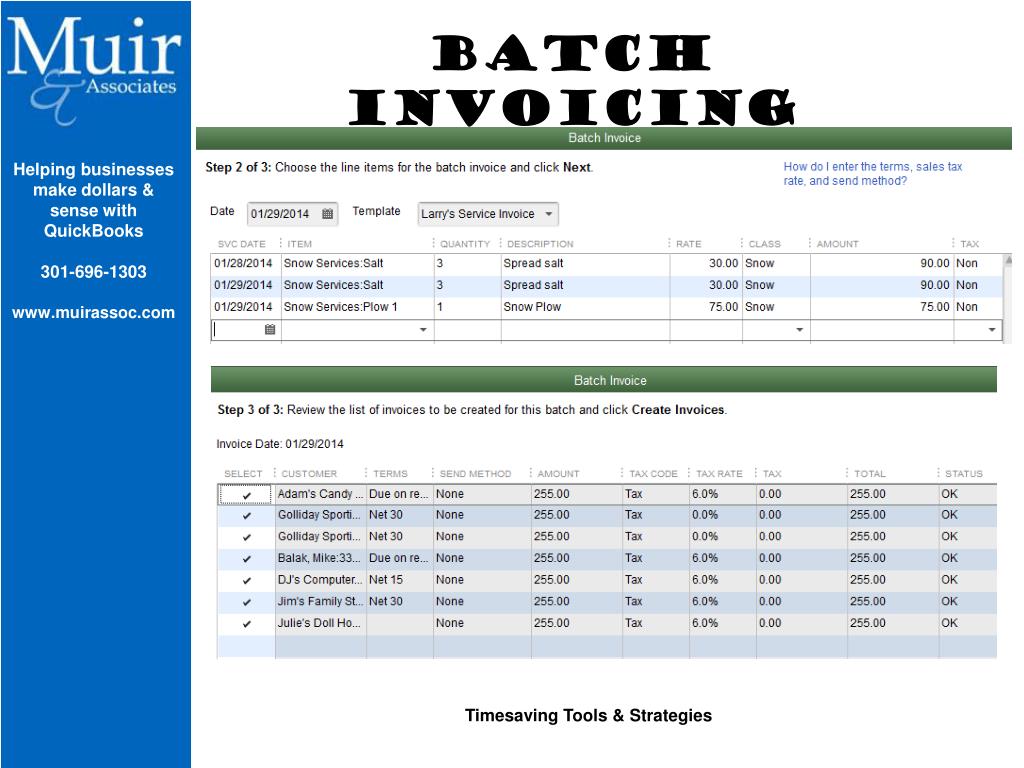 Muir & Associates

Helping businesses make dollars & sense with QuickBooks

301-696-1303

www.muirassoc.com

BATCH INVOICING

Batch Invoice

Step 2 of 3: Choose the line items for the batch invoice and click Next.

How do I enter the terms, sales tax rate, and send method?

Date 01/29/2014 Template Larry's Service Invoice

| SVC DATE | ITEM | QUANTITY | DESCRIPTION | RATE | CLASS | AMOUNT | TAX |
|---|---|---|---|---|---|---|---|
| 01/28/2014 | Snow Services:Salt | 3 | Spread salt | 30.00 | Snow | 90.00 | Non |
| 01/29/2014 | Snow Services:Salt | 3 | Spread salt | 30.00 | Snow | 90.00 | Non |
| 01/29/2014 | Snow Services:Plow 1 | 1 | Snow Plow | 75.00 | Snow | 75.00 | Non |

Batch Invoice

Step 3 of 3: Review the list of invoices to be created for this batch and click Create Invoices.

Invoice Date: 01/29/2014

| SELECT | CUSTOMER | TERMS | SEND METHOD | AMOUNT | TAX CODE | TAX RATE | TAX | TOTAL | STATUS |
|---|---|---|---|---|---|---|---|---|---|
| ✔ | Adam's Candy ... | Due on re... | None | 255.00 | Tax | 6.0% | 0.00 | 255.00 | OK |
| ✔ | Golliday Sporti... | Net 30 | None | 255.00 | Tax | 0.0% | 0.00 | 255.00 | OK |
| ✔ | Golliday Sporti... | Net 30 | None | 255.00 | Tax | 0.0% | 0.00 | 255.00 | OK |
| ✔ | Balak, Mike:33... | Due on re... | None | 255.00 | Tax | 6.0% | 0.00 | 255.00 | OK |
| ✔ | DJ's Computer... | Net 15 | None | 255.00 | Tax | 6.0% | 0.00 | 255.00 | OK |
| ✔ | Jim's Family St... | Net 30 | None | 255.00 | Tax | 6.0% | 0.00 | 255.00 | OK |
| ✔ | Julie's Doll Ho... | | None | 255.00 | Tax | 6.0% | 0.00 | 255.00 | OK |

Timesaving Tools & Strategies